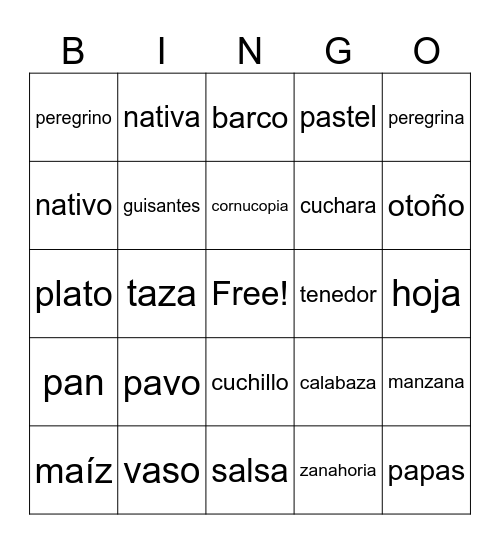 | B | I | N | G | O |
|---|---|---|---|---|
| peregrino | nativa | barco | pastel | peregrina |
| nativo | guisantes | cornucopia | cuchara | otoño |
| plato | taza | Free! | tenedor | hoja |
| pan | pavo | cuchillo | calabaza | manzana |
| maíz | vaso | salsa | zanahoria | papas |